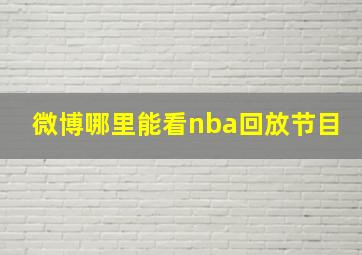 微博哪里能看nba回放节目